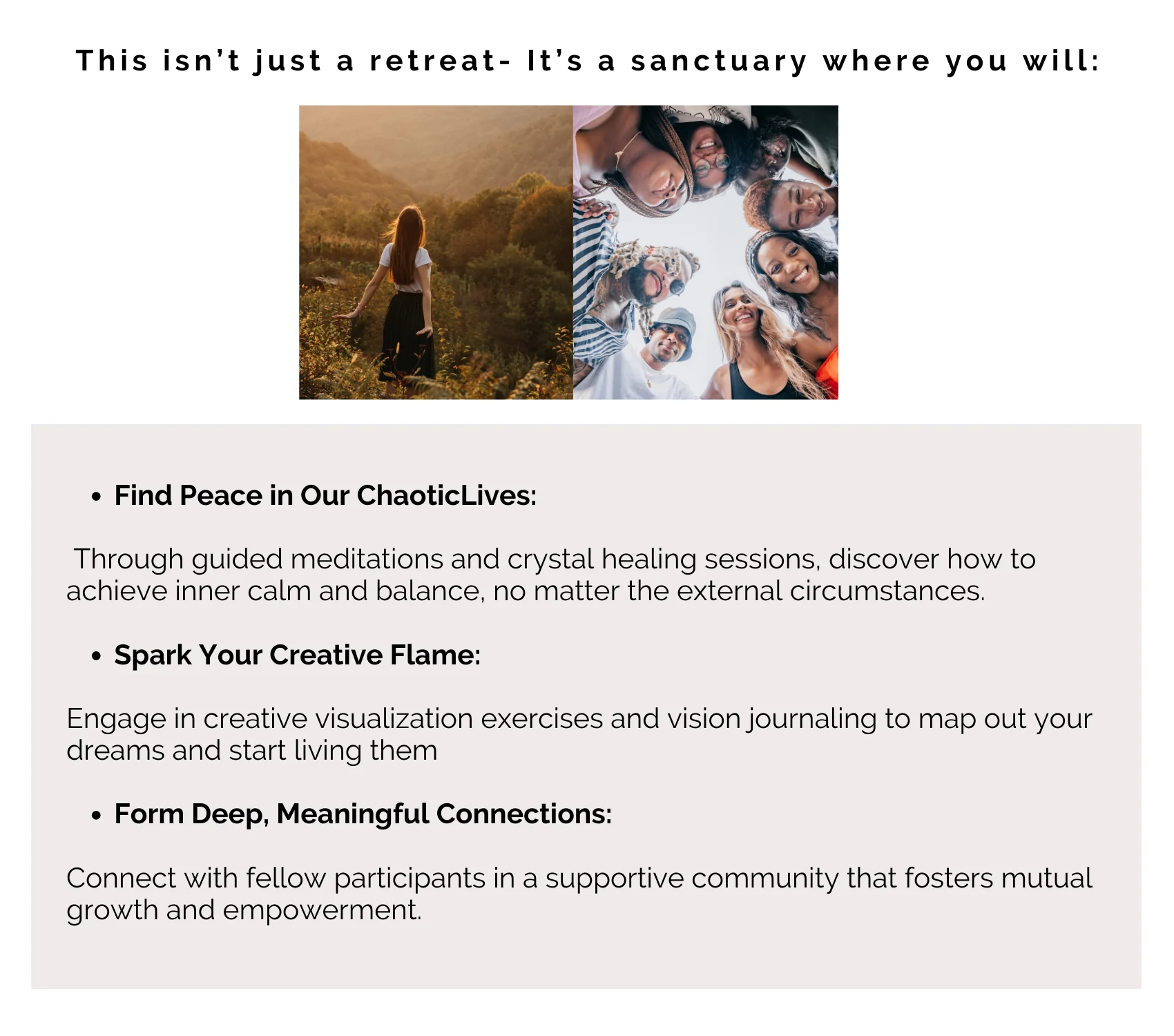 This isn't just a retreat- It's a sanctuary where you will:

• Find Peace in Our ChaoticLives:

Through guided meditations and crystal healing sessions, discover how to achieve inner calm and balance, no matter the external circumstances.

• Spark Your Creative Flame:

Engage in creative visualization exercises and vision journaling to map out your dreams and start living them

• Form Deep, Meaningful Connections:

Connect with fellow participants in a supportive community that fosters mutual growth and empowerment.